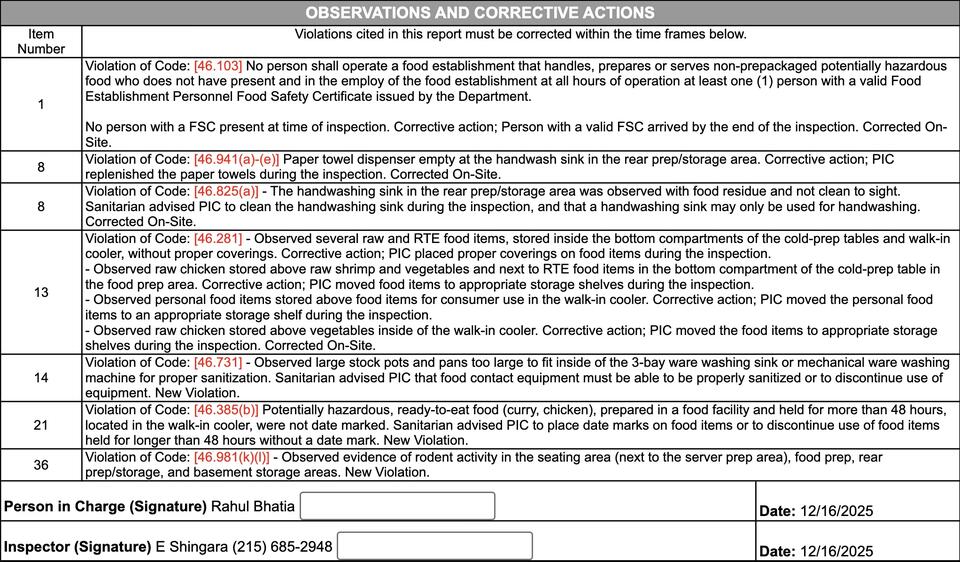 OBSERVATIONS AND CORRECTIVE ACTIONS

| Item Number | Violations cited in this report must be corrected within the time frames below. |
|---|---|
| 1 | Violation of Code: [46.103] No person shall operate a food establishment that handles, prepares or serves non-prepackaged potentially hazardous food who does not have present and in the employ of the food establishment at all hours of operation at least one (1) person with a valid Food Establishment Personnel Food Safety Certificate issued by the Department. No person with a FSC present at time of inspection. Corrective action; Person with a valid FSC arrived by the end of the inspection. Corrected On-Site. |
| 8 | Violation of Code: [46.941(a)-(e)] Paper towel dispenser empty at the handwash sink in the rear prep/storage area. Corrective action; PIC replenished the paper towels during the inspection. Corrected On-Site. |
| 8 | Violation of Code: [46.825(a)] - The handwashing sink in the rear prep/storage area was observed with food residue and not clean to sight. Sanitarian advised PIC to clean the handwashing sink during the inspection, and that a handwashing sink may only be used for handwashing. Corrected On-Site. |
| 13 | Violation of Code: [46.281] - Observed several raw and RTE food items, stored inside the bottom compartments of the cold-prep tables and walk-in cooler, without proper coverings. Corrective action; PIC placed proper coverings on food items during the inspection. - Observed raw chicken stored above raw shrimp and vegetables and next to RTE food items in the bottom compartment of the cold-prep table in the food prep area. Corrective action; PIC moved food items to appropriate storage shelves during the inspection. - Observed personal food items stored above food items for consumer use in the walk-in cooler. Corrective action; PIC moved the personal food items to an appropriate storage shelf during the inspection. - Observed raw chicken stored above vegetables inside of the walk-in cooler. Corrective action; PIC moved the food items to appropriate storage shelves during the inspection. Corrected On-Site. |
| 14 | Violation of Code: [46.731] - Observed large stock pots and pans too large to fit inside of the 3-bay ware washing sink or mechanical ware washing machine for proper sanitization. Sanitarian advised PIC that food contact equipment must be able to be properly sanitized or to discontinue use of equipment. New Violation. |
| 21 | Violation of Code: [46.385(b)] Potentially hazardous, ready-to-eat food (curry, chicken), prepared in a food facility and held for more than 48 hours, located in the walk-in cooler, were not date marked. Sanitarian advised PIC to place date marks on food items or to discontinue use of food items held for longer than 48 hours without a date mark. New Violation. |
| 36 | Violation of Code: [46.981(k)(l)] - Observed evidence of rodent activity in the seating area (next to the server prep area), food prep, rear prep/storage, and basement storage areas. New Violation. |

Person in Charge (Signature) Rahul Bhatia Date: 12/16/2025

Inspector (Signature) E Shingara (215) 685-2948 Date: 12/16/2025